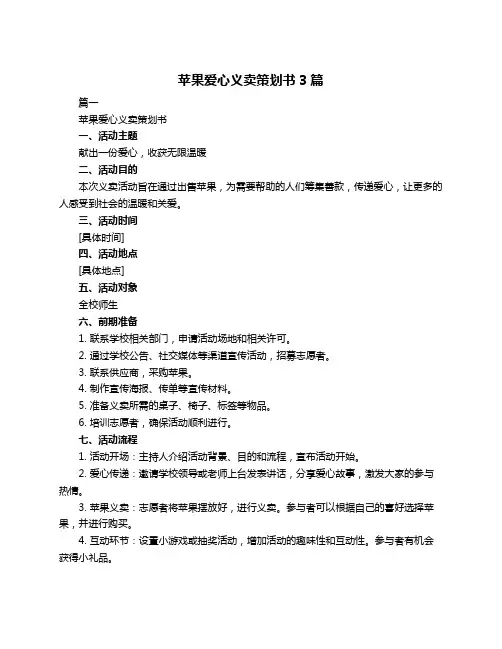 苹果爱心义卖策划书 3 篇

篇一

苹果爱心义卖策划书

一、活动主题

献出一份爱心，收获无限温暖

二、活动目的

本次义卖活动旨在通过出售苹果，为需要帮助的人们筹集善款，传递爱心，让更多的人感受到社会的温暖和关爱。

三、活动时间

[具体时间]

四、活动地点

[具体地点]

五、活动对象

全校师生

六、前期准备

1. 联系学校相关部门，申请活动场地和相关许可。

2. 通过学校公告、社交媒体等渠道宣传活动，招募志愿者。

3. 联系供应商，采购苹果。

4. 制作宣传海报、传单等宣传材料。

5. 准备义卖所需的桌子、椅子、标签等物品。

6. 培训志愿者，确保活动顺利进行。

七、活动流程

1. 活动开场：主持人介绍活动背景、目的和流程，宣布活动开始。

2. 爱心传递：邀请学校领导或老师上台发表讲话，分享爱心故事，激发大家的参与热情。

3. 苹果义卖：志愿者将苹果摆放好，进行义卖。参与者可以根据自己的喜好选择苹果，并进行购买。

4. 互动环节：设置小游戏或抽奖活动，增加活动的趣味性和互动性。参与者有机会获得小礼品。